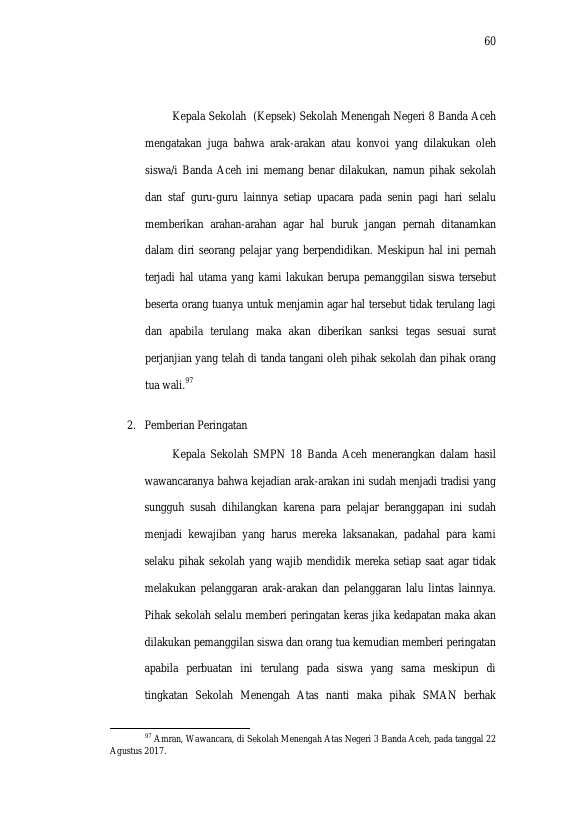 60

Kepala Sekolah (Kepsek) Sekolah Menengah Negeri 8 Banda Aceh mengatakan juga bahwa arak-arakan atau konvoi yang dilakukan oleh siswa/i Banda Aceh ini memang benar dilakukan, namun pihak sekolah dan staf guru-guru lainnya setiap upacara pada senin pagi hari selalu memberikan arahan-arahan agar hal buruk jangan pernah ditanamkan dalam diri seorang pelajar yang berpendidikan. Meskipun hal ini pernah terjadi hal utama yang kami lakukan berupa pemanggilan siswa tersebut beserta orang tuanya untuk menjamin agar hal tersebut tidak terulang lagi dan apabila terulang maka akan diberikan sanksi tegas sesuai surat perjanjian yang telah di tanda tangani oleh pihak sekolah dan pihak orang tua wali.$^{97}$

2. Pemberian Peringatan

Kepala Sekolah SMPN 18 Banda Aceh menerangkan dalam hasil wawancaranya bahwa kejadian arak-arakan ini sudah menjadi tradisi yang sungguh susah dihilangkan karena para pelajar beranggapan ini sudah menjadi kewajiban yang harus mereka laksanakan, padahal para kami selaku pihak sekolah yang wajib mendidik mereka setiap saat agar tidak melakukan pelanggaran arak-arakan dan pelanggaran lalu lintas lainnya. Pihak sekolah selalu memberi peringatan keras jika kedapatan maka akan dilakukan pemanggilan siswa dan orang tua kemudian memberi peringatan apabila perbuatan ini terulang pada siswa yang sama meskipun di tingkatan Sekolah Menengah Atas nanti maka pihak SMAN berhak

$^{97}$ Amran, Wawancara, di Sekolah Menengah Atas Negeri 3 Banda Aceh, pada tanggal 22 Agustus 2017.